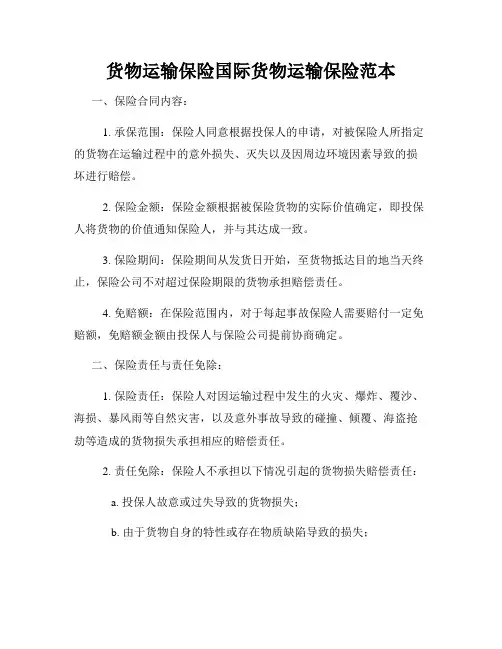 货物运输保险国际货物运输保险范本

一、保险合同内容：

1. 承保范围：保险人同意根据投保人的申请，对被保险人所指定的货物在运输过程中的意外损失、灭失以及因周边环境因素导致的损坏进行赔偿。

2. 保险金额：保险金额根据被保险货物的实际价值确定，即投保人将货物的价值通知保险人，并与其达成一致。

3. 保险期间：保险期间从发货日开始，至货物抵达目的地当天终止，保险公司不对超过保险期限的货物承担赔偿责任。

4. 免赔额：在保险范围内，对于每起事故保险人需要赔付一定免赔额，免赔额金额由投保人与保险公司提前协商确定。

二、保险责任与责任免除：

1. 保险责任：保险人对因运输过程中发生的火灾、爆炸、覆沙、海损、暴风雨等自然灾害，以及意外事故导致的碰撞、倾覆、海盗抢劫等造成的货物损失承担相应的赔偿责任。

2. 责任免除：保险人不承担以下情况引起的货物损失赔偿责任：

a. 投保人故意或过失导致的货物损失；

b. 由于货物自身的特性或存在物质缺陷导致的损失；